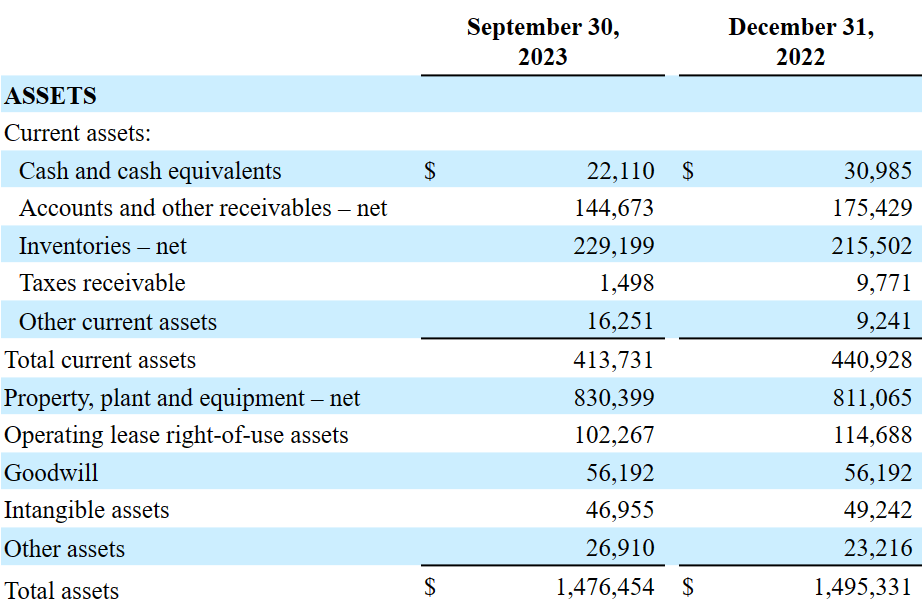 |  | September 30, 2023 | December 31, 2022 |
|---|---|---|
| ASSETS |  |  |
| Current assets: |  |  |
| Cash and cash equivalents | $ 22,110 | $ 30,985 |
| Accounts and other receivables – net | 144,673 | 175,429 |
| Inventories – net | 229,199 | 215,502 |
| Taxes receivable | 1,498 | 9,771 |
| Other current assets | 16,251 | 9,241 |
| Total current assets | 413,731 | 440,928 |
| Property, plant and equipment – net | 830,399 | 811,065 |
| Operating lease right-of-use assets | 102,267 | 114,688 |
| Goodwill | 56,192 | 56,192 |
| Intangible assets | 46,955 | 49,242 |
| Other assets | 26,910 | 23,216 |
| Total assets | $ 1,476,454 | $ 1,495,331 |